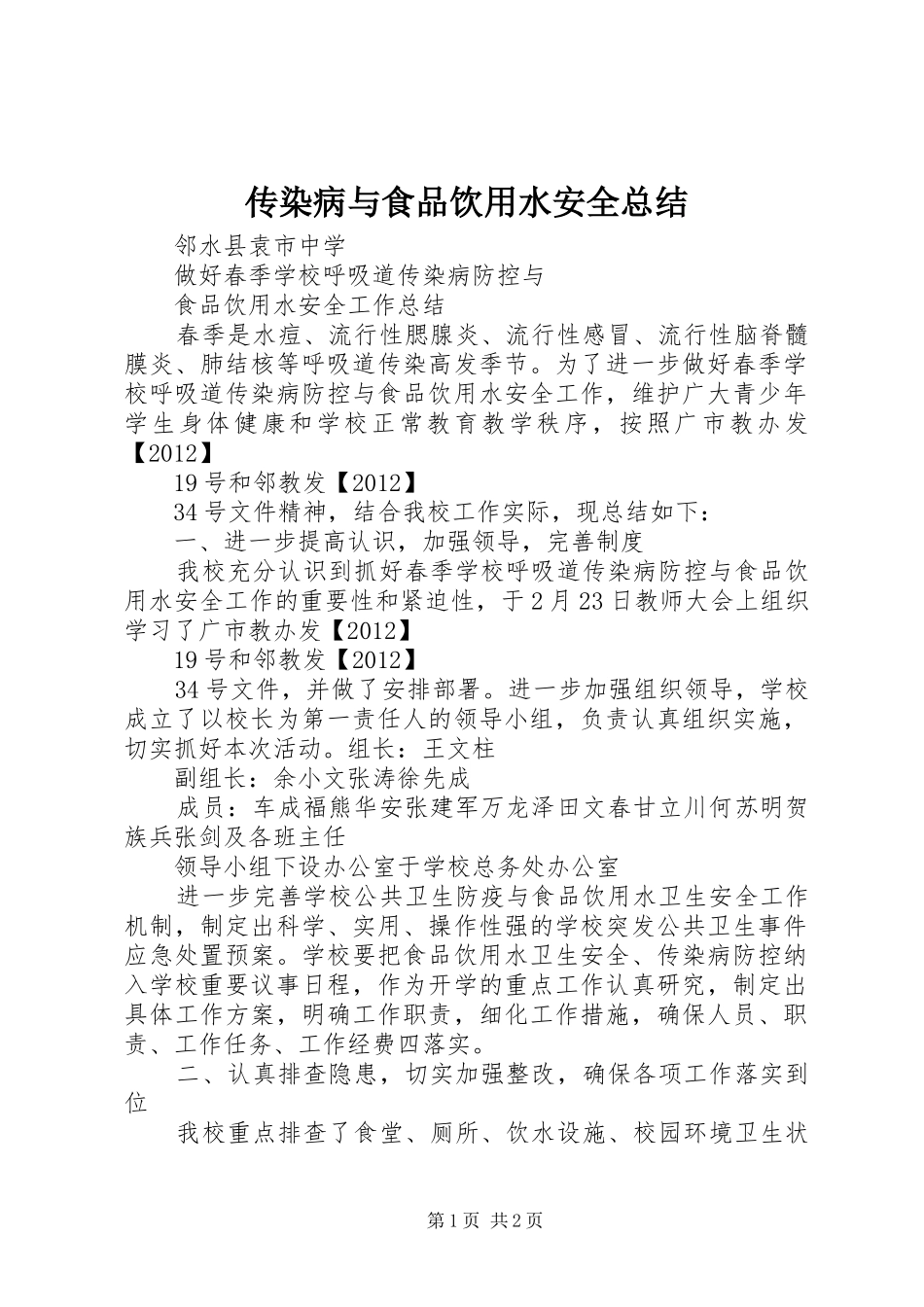 传染病与食品饮用水安全总结

邻水县袁市中学

做好春季学校呼吸道传染病防控与

食品饮用水安全工作总结

春季是水痘、流行性腮腺炎、流行性感冒、流行性脑脊髓膜炎、肺结核等呼吸道传染高发季节。为了进一步做好春季学校呼吸道传染病防控与食品饮用水安全工作，维护广大青少年学生身体健康和学校正常教育教学秩序，按照广市教办发【2012】

19号和邻教发【2012】

34号文件精神，结合我校工作实际，现总结如下：

一、进一步提高认识，加强领导，完善制度

我校充分认识到抓好春季学校呼吸道传染病防控与食品饮用水安全工作的重要性和紧迫性，于2月23日教师大会上组织学习了广市教办发【2012】

19号和邻教发【2012】

34号文件，并做了安排部署。进一步加强组织领导，学校成立了以校长为第一责任人的领导小组，负责认真组织实施，切实抓好本次活动。组长：王文柱

副组长：余小文张涛徐先成

成员：车成福熊华安张建军万龙泽田文春甘立川何苏明贺族兵张剑及各班主任

领导小组下设办公室于学校总务处办公室

进一步完善学校公共卫生防疫与食品饮用水卫生安全工作机制，制定出科学、实用、操作性强的学校突发公共卫生事件应急处置预案。学校要把食品饮用水卫生安全、传染病防控纳入学校重要议事日程，作为开学的重点工作认真研究，制定出具体工作方案，明确工作职责，细化工作措施，确保人员、职责、工作任务、工作经费四落实。

二、认真排查隐患，切实加强整改，确保各项工作落实到位

我校重点排查了食堂、厕所、饮水设施、校园环境卫生状

第1页 共2页